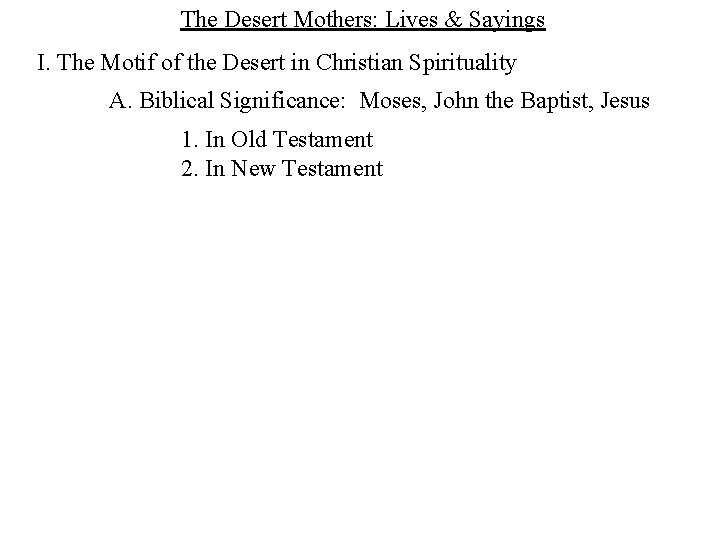 The Desert Mothers: Lives & Sayings

I. The Motif of the Desert in Christian Spirituality

A. Biblical Significance: Moses, John the Baptist, Jesus

1. In Old Testament
2. In New Testament